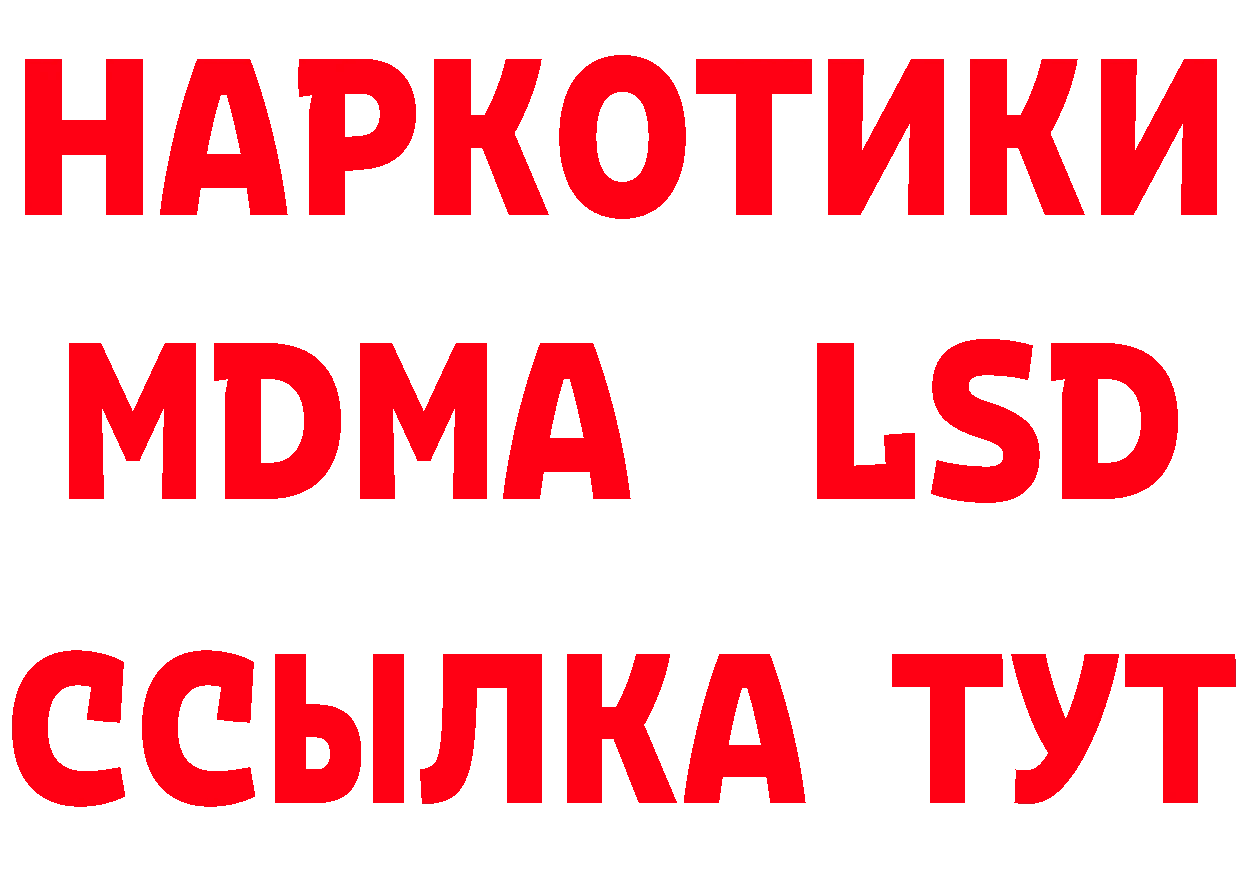 НАРКОТИКИ
MDMA LSD
ССЫЛКА ТУТ